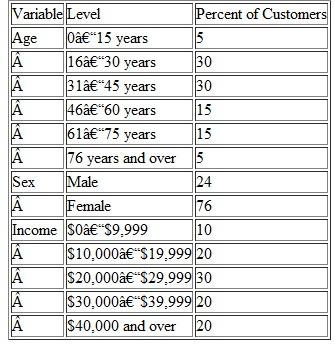 | Variable | Level | Percent of Customers |
|---|---|---|
| Age | 0â€“15 years | 5 |
| Â | 16â€“30 years | 30 |
| Â | 31â€“45 years | 30 |
| Â | 46â€“60 years | 15 |
| Â | 61â€“75 years | 15 |
| Â | 76 years and over | 5 |
| Sex | Male | 24 |
| Â | Female | 76 |
| Income | \$0â€“\$9,999 | 10 |
| Â | \$10,000â€“\$19,999 | 20 |
| Â | \$20,000â€“\$29,999 | 30 |
| Â | \$30,000â€“\$39,999 | 20 |
| Â | \$40,000 and over | 20 |